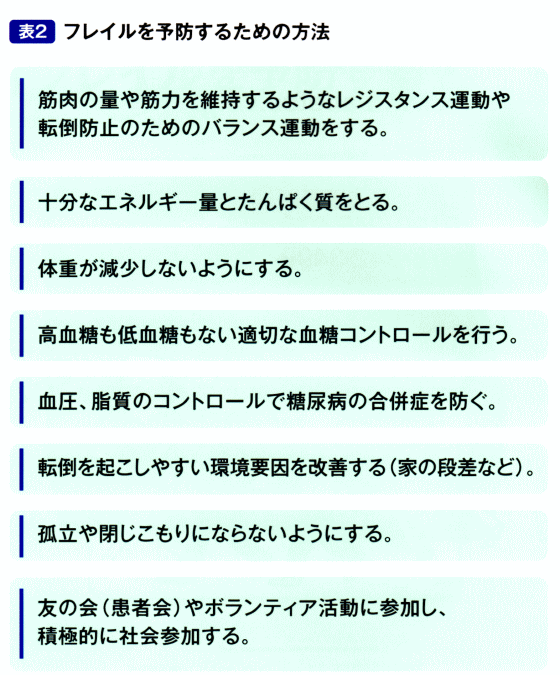 表2 フレイルを予防するための方法

筋肉の量や筋力を維持するようなレジスタンス運動や転倒防止のためのバランス運動をする。

十分なエネルギー量とたんぱく質をとる。

体重が減少しないようにする。

高血糖も低血糖もない適切な血糖コントロールを行う。

血圧、脂質のコントロールで糖尿病の合併症を防ぐ。

転倒を起こしやすい環境要因を改善する（家の段差など）。

孤立や閉じこもりにならないようにする。

友の会（患者会）やボランティア活動に参加し、積極的に社会参加する。